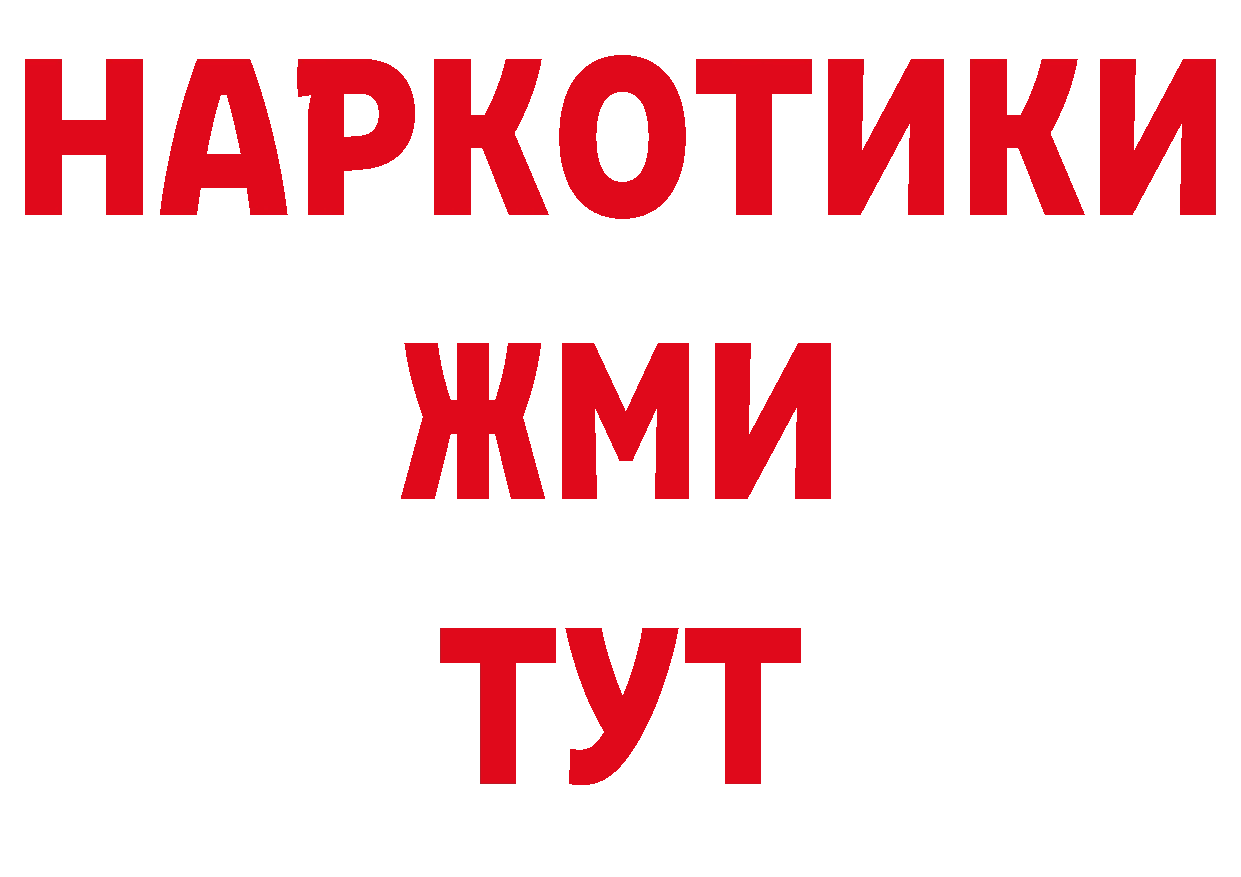 НАРКОТИКИ
ЖМИ
ТУТ